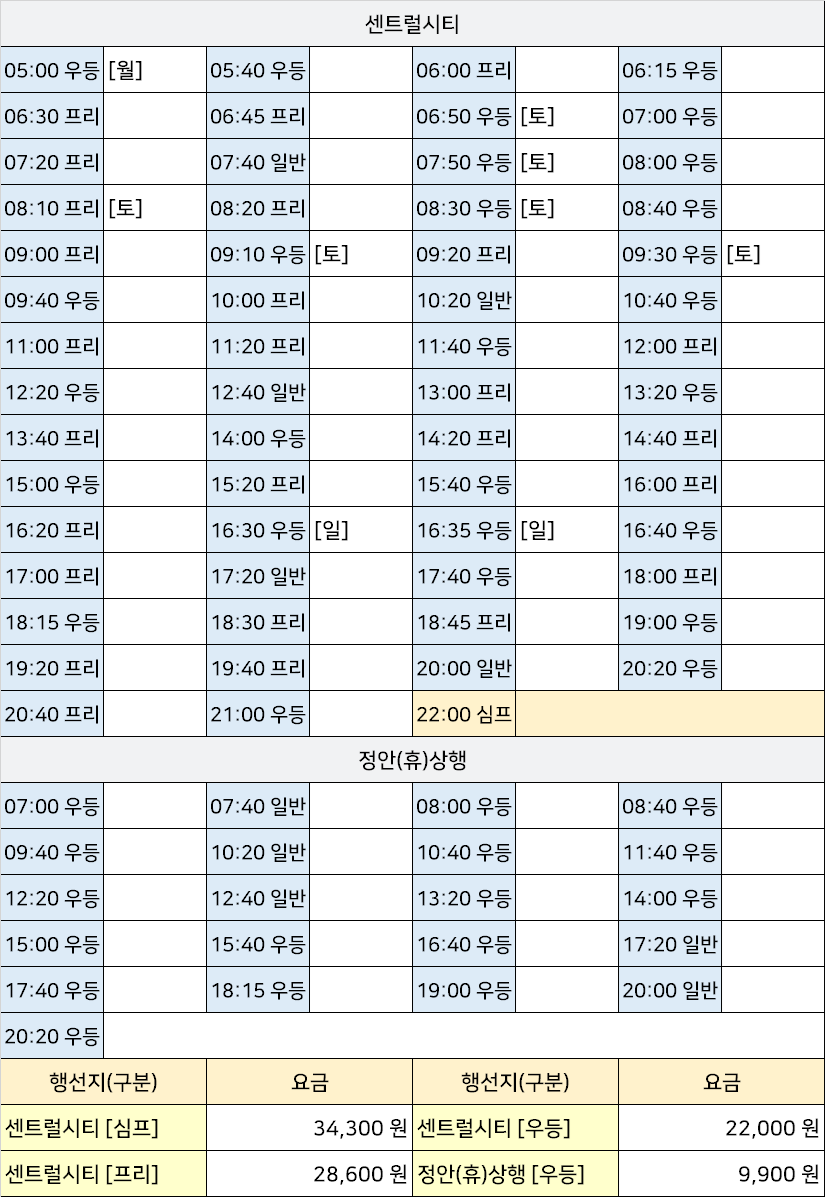 | 센트럴시티 | | | | | | | |
|---|---|---|---|---|---|---|---|
| 05:00 우등 | [월] | 05:40 우등 | | 06:00 프리 | | 06:15 우등 | |
| 06:30 프리 | | 06:45 프리 | | 06:50 우등 | [토] | 07:00 우등 | |
| 07:20 프리 | | 07:40 일반 | | 07:50 우등 | [토] | 08:00 우등 | |
| 08:10 프리 | [토] | 08:20 프리 | | 08:30 우등 | [토] | 08:40 우등 | |
| 09:00 프리 | | 09:10 우등 | [토] | 09:20 프리 | | 09:30 우등 | [토] |
| 09:40 우등 | | 10:00 프리 | | 10:20 일반 | | 10:40 우등 | |
| 11:00 프리 | | 11:20 프리 | | 11:40 우등 | | 12:00 프리 | |
| 12:20 우등 | | 12:40 일반 | | 13:00 프리 | | 13:20 우등 | |
| 13:40 프리 | | 14:00 우등 | | 14:20 프리 | | 14:40 프리 | |
| 15:00 우등 | | 15:20 프리 | | 15:40 우등 | | 16:00 프리 | |
| 16:20 프리 | | 16:30 우등 | [일] | 16:35 우등 | [일] | 16:40 우등 | |
| 17:00 프리 | | 17:20 일반 | | 17:40 우등 | | 18:00 프리 | |
| 18:15 우등 | | 18:30 프리 | | 18:45 프리 | | 19:00 우등 | |
| 19:20 프리 | | 19:40 프리 | | 20:00 일반 | | 20:20 우등 | |
| 20:40 프리 | | 21:00 우등 | | 22:00 심프 | | | |
| 정안(휴)상행 | | | | | | | |
| 07:00 우등 | | 07:40 일반 | | 08:00 우등 | | 08:40 우등 | |
| 09:40 우등 | | 10:20 일반 | | 10:40 우등 | | 11:40 우등 | |
| 12:20 우등 | | 12:40 일반 | | 13:20 우등 | | 14:00 우등 | |
| 15:00 우등 | | 15:40 우등 | | 16:40 우등 | | 17:20 일반 | |
| 17:40 우등 | | 18:15 우등 | | 19:00 우등 | | 20:00 일반 | |
| 20:20 우등 | | | | | | | |

| 행선지(구분) | 요금 | 행선지(구분) | 요금 |
|---|---|---|---|
| 센트럴시티 [심프] | 34,300 원 | 센트럴시티 [우등] | 22,000 원 |
| 센트럴시티 [프리] | 28,600 원 | 정안(휴)상행 [우등] | 9,900 원 |